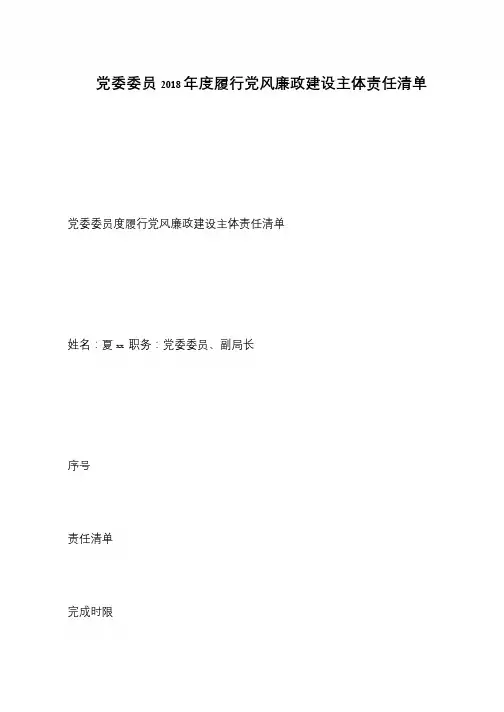 党委委员2018年度履行党风廉政建设主体责任清单

党委委员度履行党风廉政建设主体责任清单

姓名：夏xx 职务：党委委员、副局长

序号

责任清单

完成时限